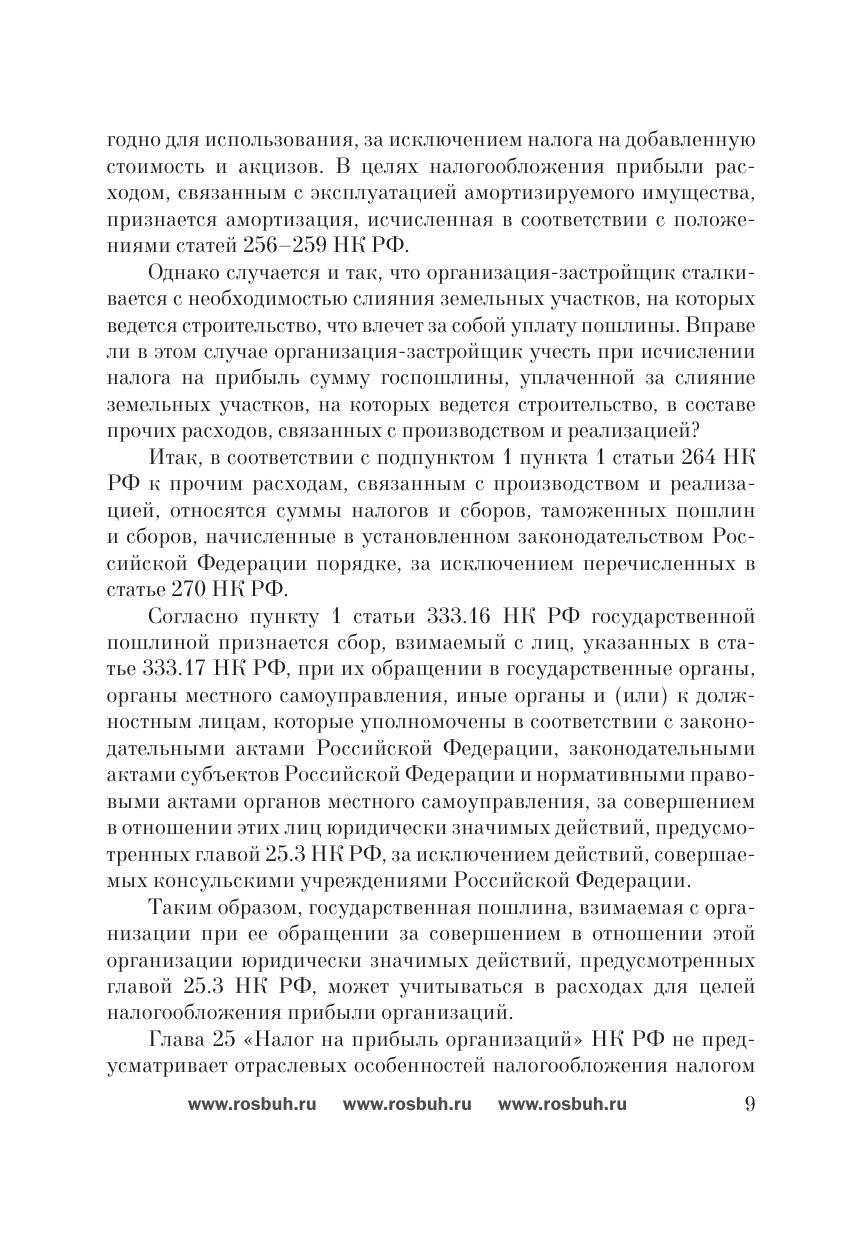 годно для использования, за исключением налога на добавленную стоимость и акцизов. В целях налогообложения прибыли расходом, связанным с эксплуатацией амортизируемого имущества, признается амортизация, исчисленная в соответствии с положениями статей 256–259 НК РФ.

Однако случается и так, что организация-застройщик сталкивается с необходимостью слияния земельных участков, на которых ведется строительство, что влечет за собой уплату пошлины. Вправе ли в этом случае организация-застройщик учесть при исчислении налога на прибыль сумму госпошлины, уплаченной за слияние земельных участков, на которых ведется строительство, в составе прочих расходов, связанных с производством и реализацией?

Итак, в соответствии с подпунктом 1 пункта 1 статьи 264 НК РФ к прочим расходам, связанным с производством и реализацией, относятся суммы налогов и сборов, таможенных пошлин и сборов, начисленные в установленном законодательством Российской Федерации порядке, за исключением перечисленных в статье 270 НК РФ.

Согласно пункту 1 статьи 333.16 НК РФ государственной пошлиной признается сбор, взимаемый с лиц, указанных в статье 333.17 НК РФ, при их обращении в государственные органы, органы местного самоуправления, иные органы и (или) к должностным лицам, которые уполномочены в соответствии с законодательными актами Российской Федерации, законодательными актами субъектов Российской Федерации и нормативными правовыми актами органов местного самоуправления, за совершением в отношении этих лиц юридически значимых действий, предусмотренных главой 25.3 НК РФ, за исключением действий, совершаемых консульскими учреждениями Российской Федерации.

Таким образом, государственная пошлина, взимаемая с организации при ее обращении за совершением в отношении этой организации юридически значимых действий, предусмотренных главой 25.3 НК РФ, может учитываться в расходах для целей налогообложения прибыли организаций.

Глава 25 «Налог на прибыль организаций» НК РФ не предусматривает отраслевых особенностей налогообложения налогом

www.rosbuh.ru www.rosbuh.ru www.rosbuh.ru 9